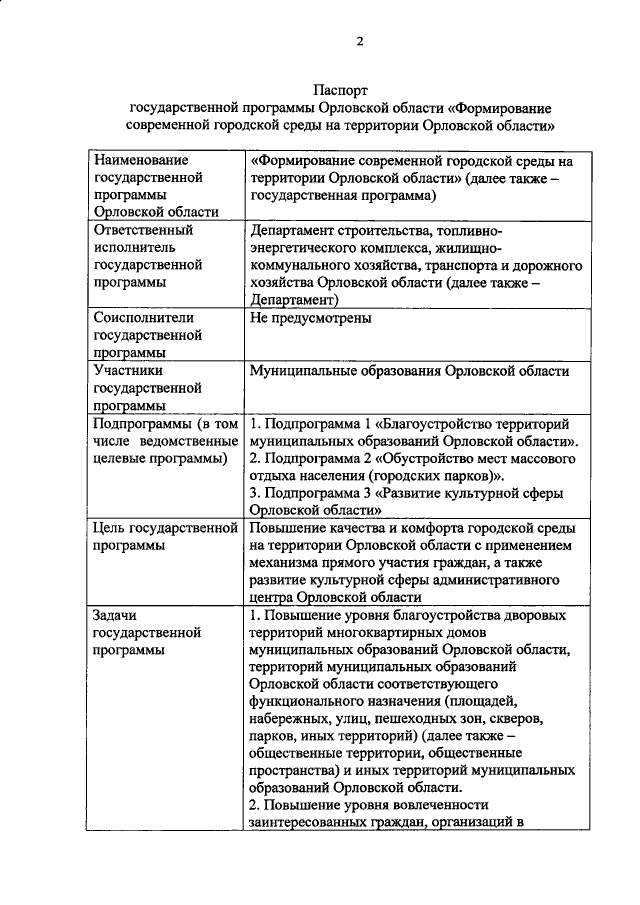 2

Паспорт
государственной программы Орловской области «Формирование современной городской среды на территории Орловской области»

| | |
|---|---|
| Наименование государственной программы Орловской области | «Формирование современной городской среды на территории Орловской области» (далее также – государственная программа) |
| Ответственный исполнитель государственной программы | Департамент строительства, топливно-энергетического комплекса, жилищно-коммунального хозяйства, транспорта и дорожного хозяйства Орловской области (далее также – Департамент) |
| Соисполнители государственной программы | Не предусмотрены |
| Участники государственной программы | Муниципальные образования Орловской области |
| Подпрограммы (в том числе ведомственные целевые программы) | 1. Подпрограмма 1 «Благоустройство территорий муниципальных образований Орловской области». 2. Подпрограмма 2 «Обустройство мест массового отдыха населения (городских парков)». 3. Подпрограмма 3 «Развитие культурной сферы Орловской области» |
| Цель государственной программы | Повышение качества и комфорта городской среды на территории Орловской области с применением механизма прямого участия граждан, а также развитие культурной сферы административного центра Орловской области |
| Задачи государственной программы | 1. Повышение уровня благоустройства дворовых территорий многоквартирных домов муниципальных образований Орловской области, территорий муниципальных образований Орловской области соответствующего функционального назначения (площадей, набережных, улиц, пешеходных зон, скверов, парков, иных территорий) (далее также – общественные территории, общественные пространства) и иных территорий муниципальных образований Орловской области. 2. Повышение уровня вовлеченности заинтересованных граждан, организаций в |